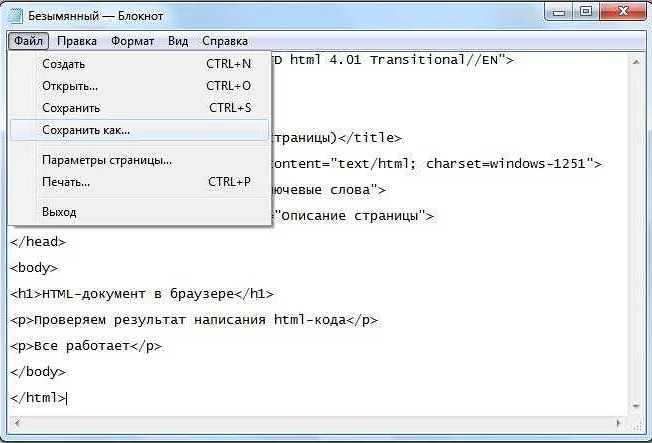 Безымянный — Блокнот

Файл Правка Формат Вид Справка

Создать CTRL+N
Открыть... CTRL+O
Сохранить CTRL+S
Сохранить как...
Параметры страницы...
Печать... CTRL+P
Выход

D html 4.01 Transitional//EN">

траницы)</title>

content="text/html; charset=windows-1251">

ючевые слова">

"Описание страницы">

</head>

<body>

<h1>HTML-документ в браузере</h1>

<p>Проверяем результат написания html-кода</p>

<p>Все работает</p>

</body>

</html>